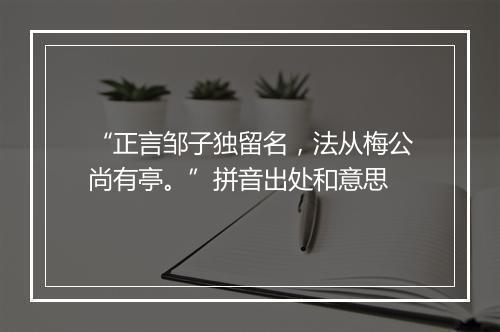 “正言邹子独留名，法从梅公尚有亭。”拼音出处和意思